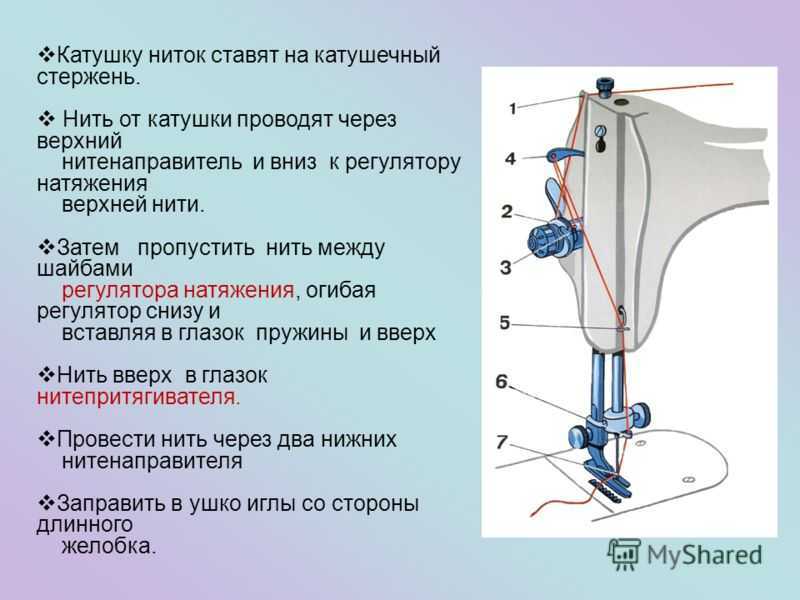 ❖Катушку ниток ставят на катушечный стержень.

❖ Нить от катушки проводят через верхний нитенаправитель и вниз к регулятору натяжения верхней нити.

❖Затем пропустить нить между шайбами регулятора натяжения, огибая регулятор снизу и вставляя в глазок пружины и вверх

❖Нить вверх в глазок нитепритягивателя.

❖Провести нить через два нижних нитенаправителя

❖Заправить в ушко иглы со стороны длинного желобка.

1
4
2
3
5
6
7

MyShared